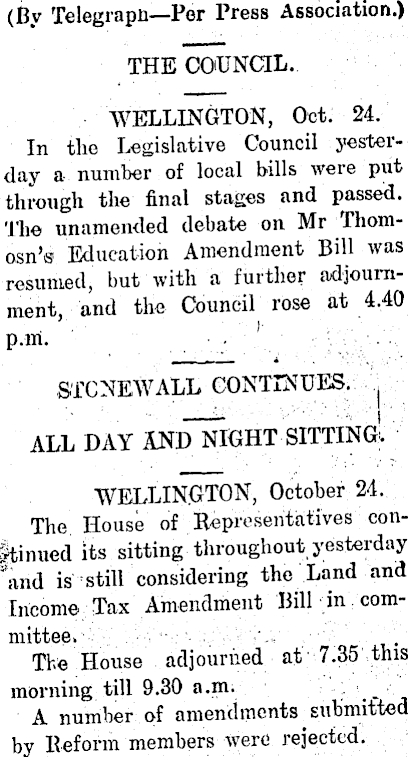 (By Telegrapn—Per Press Association.)

THE COUNCIL.

WELLINGTON, Oct. 24.

In the Legislative Council yesterday a number of local bills were put through the final stages and passed. The unamended debate on Mr Thomosn's Education Amendment Bill was resumed, but with a further adjournment, and the Council rose at 4.40 p.m.

STCNEWALL CONTINUES.

ALL DAY AND NIGHT SITTING.

WELLINGTON, October 24.

The House of Representatives continued its sitting throughout yesterday and is still considering the Land and Income Tax Amendment Bill in committee.

The House adjourned at 7.35 this morning till 9.30 a.m.

A number of amendments submitted by Reform members were rejected.